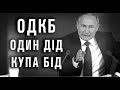 ОДКБ
ОДИН ДІД
КУПА БІД